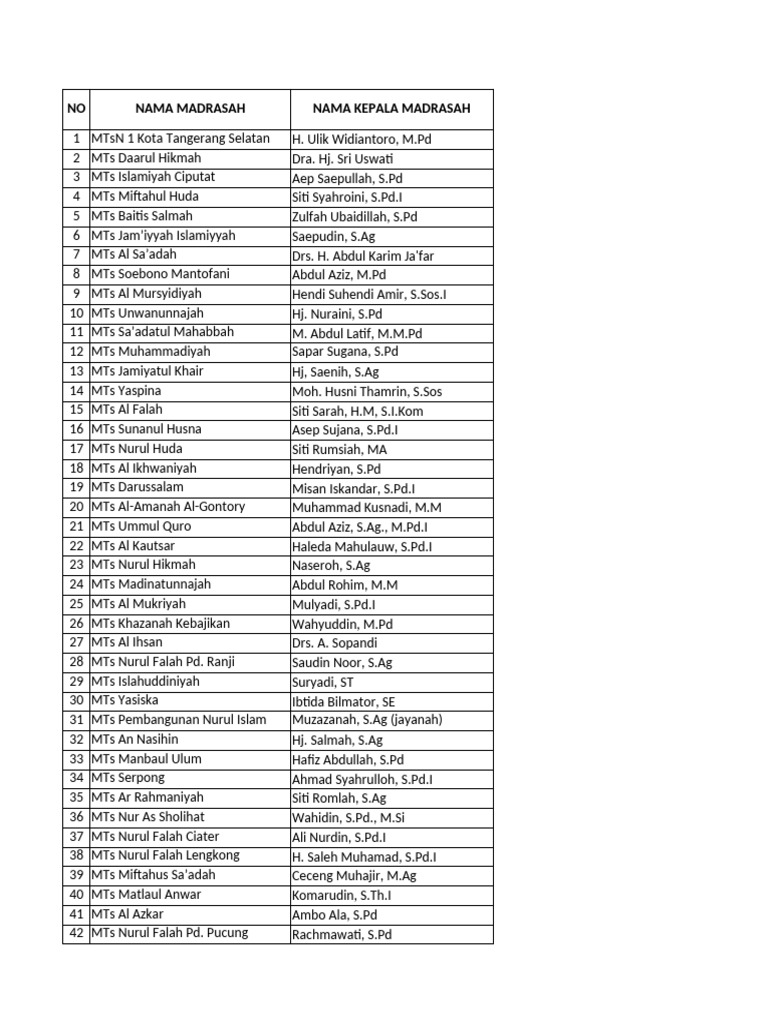 | NO | NAMA MADRASAH | NAMA KEPALA MADRASAH |
|---|---|---|
| 1 | MTsN 1 Kota Tangerang Selatan | H. Ulik Widiantoro, M.Pd |
| 2 | MTs Daarul Hikmah | Dra. Hj. Sri Uswati |
| 3 | MTs Islamiyah Ciputat | Aep Saepullah, S.Pd |
| 4 | MTs Miftahul Huda | Siti Syahroini, S.Pd.I |
| 5 | MTs Baitis Salmah | Zulfah Ubaidillah, S.Pd |
| 6 | MTs Jam'iyyah Islamiyyah | Saepudin, S.Ag |
| 7 | MTs Al Sa'adah | Drs. H. Abdul Karim Ja'far |
| 8 | MTs Soebono Mantofani | Abdul Aziz, M.Pd |
| 9 | MTs Al Mursyidiyah | Hendi Suhendi Amir, S.Sos.I |
| 10 | MTs Unwanunnajah | Hj. Nuraini, S.Pd |
| 11 | MTs Sa'adatul Mahabbah | M. Abdul Latif, M.M.Pd |
| 12 | MTs Muhammadiyah | Sapar Sugana, S.Pd |
| 13 | MTs Jamiyatul Khair | Hj, Saenih, S.Ag |
| 14 | MTs Yaspina | Moh. Husni Thamrin, S.Sos |
| 15 | MTs Al Falah | Siti Sarah, H.M, S.I.Kom |
| 16 | MTs Sunanul Husna | Asep Sujana, S.Pd.I |
| 17 | MTs Nurul Huda | Siti Rumsiah, MA |
| 18 | MTs Al Ikhwaniyah | Hendriyan, S.Pd |
| 19 | MTs Darussalam | Misan Iskandar, S.Pd.I |
| 20 | MTs Al-Amanah Al-Gontory | Muhammad Kusnadi, M.M |
| 21 | MTs Ummul Quro | Abdul Aziz, S.Ag., M.Pd.I |
| 22 | MTs Al Kautsar | Haleda Mahulauw, S.Pd.I |
| 23 | MTs Nurul Hikmah | Naseroh, S.Ag |
| 24 | MTs Madinatunnajah | Abdul Rohim, M.M |
| 25 | MTs Al Mukriyah | Mulyadi, S.Pd.I |
| 26 | MTs Khazanah Kebajikan | Wahyuddin, M.Pd |
| 27 | MTs Al Ihsan | Drs. A. Sopandi |
| 28 | MTs Nurul Falah Pd. Ranji | Saudin Noor, S.Ag |
| 29 | MTs Islahuddiniyah | Suryadi, ST |
| 30 | MTs Yasiska | Ibtida Bilmator, SE |
| 31 | MTs Pembangunan Nurul Islam | Muzazanah, S.Ag (jayanah) |
| 32 | MTs An Nasihin | Hj. Salmah, S.Ag |
| 33 | MTs Manbaul Ulum | Hafiz Abdullah, S.Pd |
| 34 | MTs Serpong | Ahmad Syahrulloh, S.Pd.I |
| 35 | MTs Ar Rahmaniyah | Siti Romlah, S.Ag |
| 36 | MTs Nur As Sholihat | Wahidin, S.Pd., M.Si |
| 37 | MTs Nurul Falah Ciater | Ali Nurdin, S.Pd.I |
| 38 | MTs Nurul Falah Lengkong | H. Saleh Muhamad, S.Pd.I |
| 39 | MTs Miftahus Sa'adah | Ceceng Muhajir, M.Ag |
| 40 | MTs Matlaul Anwar | Komarudin, S.Th.I |
| 41 | MTs Al Azkar | Ambo Ala, S.Pd |
| 42 | MTs Nurul Falah Pd. Pucung | Rachmawati, S.Pd |